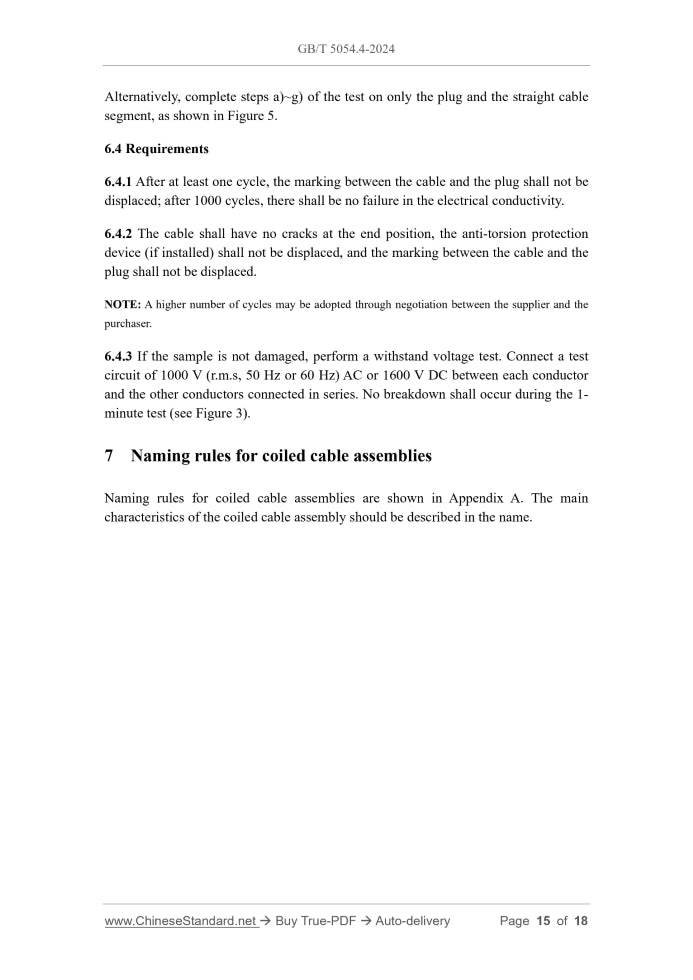 GB/T 5054.4-2024

Alternatively, complete steps a)~g) of the test on only the plug and the straight cable segment, as shown in Figure 5.

6.4 Requirements

6.4.1 After at least one cycle, the marking between the cable and the plug shall not be displaced; after 1000 cycles, there shall be no failure in the electrical conductivity.

6.4.2 The cable shall have no cracks at the end position, the anti-torsion protection device (if installed) shall not be displaced, and the marking between the cable and the plug shall not be displaced.

NOTE: A higher number of cycles may be adopted through negotiation between the supplier and the purchaser.

6.4.3 If the sample is not damaged, perform a withstand voltage test. Connect a test circuit of 1000 V (r.m.s, 50 Hz or 60 Hz) AC or 1600 V DC between each conductor and the other conductors connected in series. No breakdown shall occur during the 1-minute test (see Figure 3).

7 Naming rules for coiled cable assemblies

Naming rules for coiled cable assemblies are shown in Appendix A. The main characteristics of the coiled cable assembly should be described in the name.

www.ChineseStandard.net → Buy True-PDF → Auto-delivery Page 15 of 18